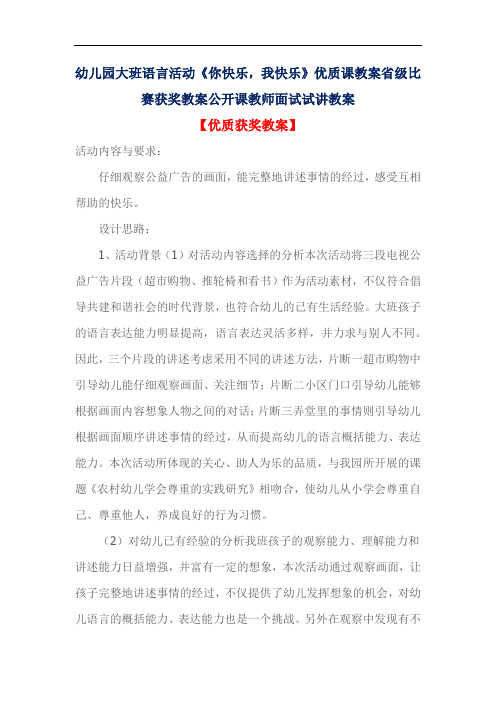 幼儿园大班语言活动《你快乐，我快乐》优质课教案省级比赛获奖教案公开课教师面试试讲教案

【优质获奖教案】

活动内容与要求：

仔细观察公益广告的画面，能完整地讲述事情的经过，感受互相帮助的快乐。

设计思路：

1、活动背景（1）对活动内容选择的分析本次活动将三段电视公益广告片段（超市购物、推轮椅和看书）作为活动素材，不仅符合倡导共建和谐社会的时代背景，也符合幼儿的已有生活经验。大班孩子的语言表达能力明显提高，语言表达灵活多样，并力求与别人不同。因此，三个片段的讲述考虑采用不同的讲述方法，片断一超市购物中引导幼儿能仔细观察画面、关注细节；片断二小区门口引导幼儿能够根据画面内容想象人物之间的对话；片断三弄堂里的事情则引导幼儿根据画面顺序讲述事情的经过，从而提高幼儿的语言概括能力、表达能力。本次活动所体现的关心、助人为乐的品质，与我园所开展的课题《农村幼儿学会尊重的实践研究》相吻合，使幼儿从小学会尊重自己、尊重他人，养成良好的行为习惯。

（2）对幼儿已有经验的分析我班孩子的观察能力、理解能力和讲述能力日益增强，并富有一定的想象，本次活动通过观察画面，让孩子完整地讲述事情的经过，不仅提供了幼儿发挥想象的机会，对幼儿语言的概括能力、表达能力也是一个挑战。另外在观察中发现有不